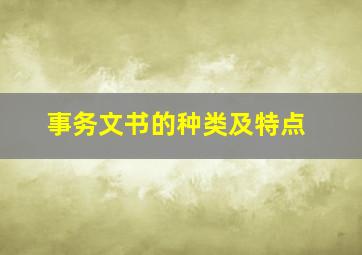 事务文书的种类及特点